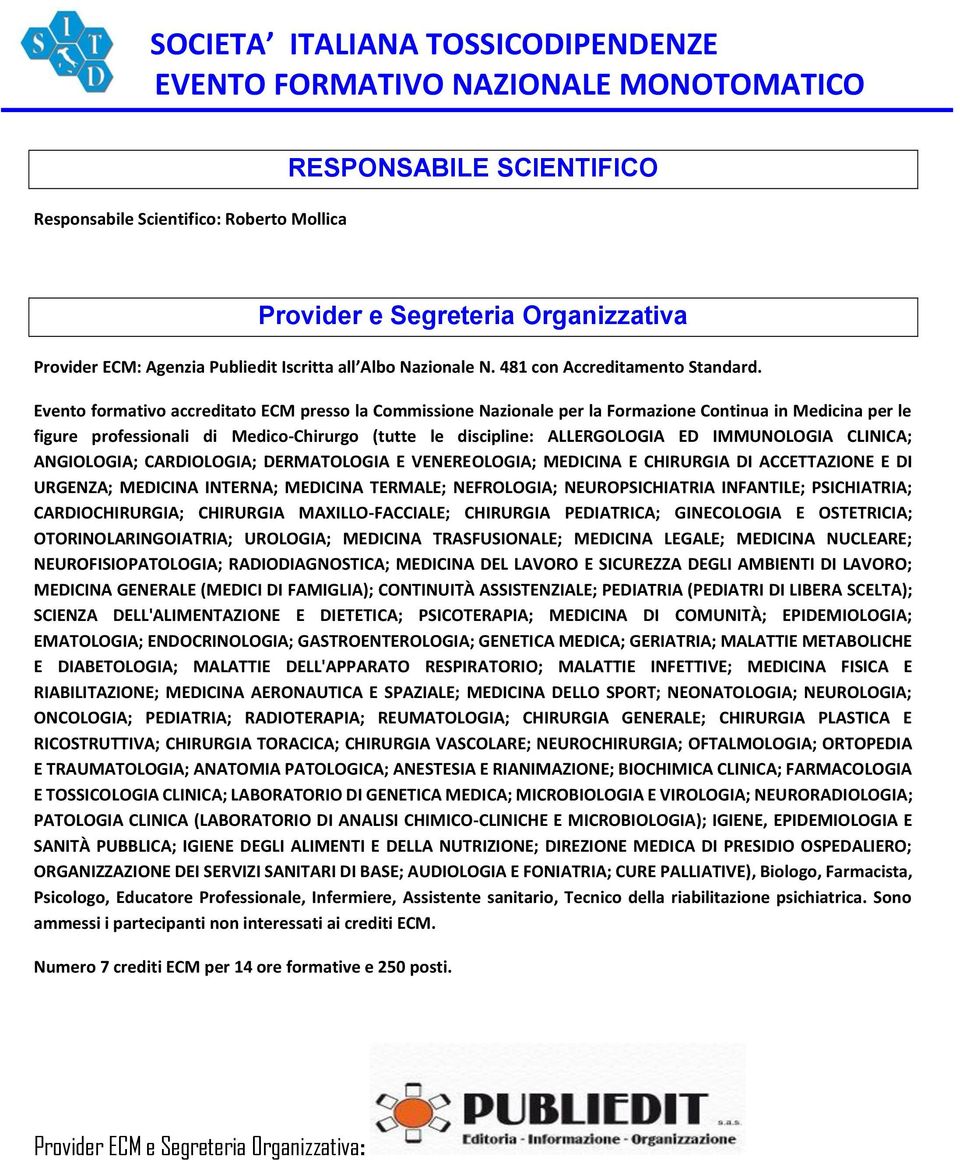 S I T D

SOCIETA' ITALIANA TOSSICODIPENDENZE
EVENTO FORMATIVO NAZIONALE MONOTOMATICO

RESPONSABILE SCIENTIFICO

Responsabile Scientifico: Roberto Mollica

Provider e Segreteria Organizzativa

Provider ECM: Agenzia Publiedit Iscritta all'Albo Nazionale N. 481 con Accreditamento Standard.

Evento formativo accreditato ECM presso la Commissione Nazionale per la Formazione Continua in Medicina per le figure professionali di Medico-Chirurgo (tutte le discipline: ALLERGOLOGIA ED IMMUNOLOGIA CLINICA; ANGIOLOGIA; CARDIOLOGIA; DERMATOLOGIA E VENEREOLOGIA; MEDICINA E CHIRURGIA DI ACCETTAZIONE E DI URGENZA; MEDICINA INTERNA; MEDICINA TERMALE; NEFROLOGIA; NEUROPSICHIATRIA INFANTILE; PSICHIATRIA; CARDIOCHIRURGIA; CHIRURGIA MAXILLO-FACCIALE; CHIRURGIA PEDIATRICA; GINECOLOGIA E OSTETRICIA; OTORINOLARINGOIATRIA; UROLOGIA; MEDICINA TRASFUSIONALE; MEDICINA LEGALE; MEDICINA NUCLEARE; NEUROFISIOPATOLOGIA; RADIODIAGNOSTICA; MEDICINA DEL LAVORO E SICUREZZA DEGLI AMBIENTI DI LAVORO; MEDICINA GENERALE (MEDICI DI FAMIGLIA); CONTINUITÀ ASSISTENZIALE; PEDIATRIA (PEDIATRI DI LIBERA SCELTA); SCIENZA DELL'ALIMENTAZIONE E DIETETICA; PSICOTERAPIA; MEDICINA DI COMUNITÀ; EPIDEMIOLOGIA; EMATOLOGIA; ENDOCRINOLOGIA; GASTROENTEROLOGIA; GENETICA MEDICA; GERIATRIA; MALATTIE METABOLICHE E DIABETOLOGIA; MALATTIE DELL'APPARATO RESPIRATORIO; MALATTIE INFETTIVE; MEDICINA FISICA E RIABILITAZIONE; MEDICINA AERONAUTICA E SPAZIALE; MEDICINA DELLO SPORT; NEONATOLOGIA; NEUROLOGIA; ONCOLOGIA; PEDIATRIA; RADIOTERAPIA; REUMATOLOGIA; CHIRURGIA GENERALE; CHIRURGIA PLASTICA E RICOSTRUTTIVA; CHIRURGIA TORACICA; CHIRURGIA VASCOLARE; NEUROCHIRURGIA; OFTALMOLOGIA; ORTOPEDIA E TRAUMATOLOGIA; ANATOMIA PATOLOGICA; ANESTESIA E RIANIMAZIONE; BIOCHIMICA CLINICA; FARMACOLOGIA E TOSSICOLOGIA CLINICA; LABORATORIO DI GENETICA MEDICA; MICROBIOLOGIA E VIROLOGIA; NEURORADIOLOGIA; PATOLOGIA CLINICA (LABORATORIO DI ANALISI CHIMICO-CLINICHE E MICROBIOLOGIA); IGIENE, EPIDEMIOLOGIA E SANITÀ PUBBLICA; IGIENE DEGLI ALIMENTI E DELLA NUTRIZIONE; DIREZIONE MEDICA DI PRESIDIO OSPEDALIERO; ORGANIZZAZIONE DEI SERVIZI SANITARI DI BASE; AUDIOLOGIA E FONIATRIA; CURE PALLIATIVE), Biologo, Farmacista, Psicologo, Educatore Professionale, Infermiere, Assistente sanitario, Tecnico della riabilitazione psichiatrica. Sono ammessi i partecipanti non interessati ai crediti ECM.

Numero 7 crediti ECM per 14 ore formative e 250 posti.

Provider ECM e Segreteria Organizzativa:

PUBLIEDIT s.a.s.
Editoria - Informazione - Organizzazione